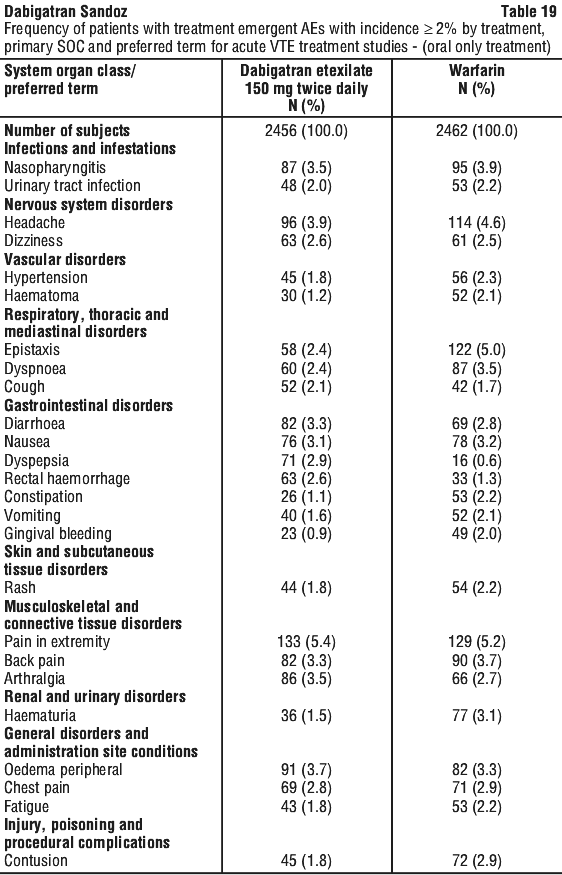 Dabigatran Sandoz Table 19

Frequency of patients with treatment emergent AEs with incidence ≥ 2% by treatment, primary SOC and preferred term for acute VTE treatment studies - (oral only treatment)

| System organ class/ preferred term | Dabigatran etexilate 150 mg twice daily N (%) | Warfarin N (%) |
|---|---|---|
| Number of subjects | 2456 (100.0) | 2462 (100.0) |
| Infections and infestations | | |
| Nasopharyngitis | 87 (3.5) | 95 (3.9) |
| Urinary tract infection | 48 (2.0) | 53 (2.2) |
| Nervous system disorders | | |
| Headache | 96 (3.9) | 114 (4.6) |
| Dizziness | 63 (2.6) | 61 (2.5) |
| Vascular disorders | | |
| Hypertension | 45 (1.8) | 56 (2.3) |
| Haematoma | 30 (1.2) | 52 (2.1) |
| Respiratory, thoracic and mediastinal disorders | | |
| Epistaxis | 58 (2.4) | 122 (5.0) |
| Dyspnoea | 60 (2.4) | 87 (3.5) |
| Cough | 52 (2.1) | 42 (1.7) |
| Gastrointestinal disorders | | |
| Diarrhoea | 82 (3.3) | 69 (2.8) |
| Nausea | 76 (3.1) | 78 (3.2) |
| Dyspepsia | 71 (2.9) | 16 (0.6) |
| Rectal haemorrhage | 63 (2.6) | 33 (1.3) |
| Constipation | 26 (1.1) | 53 (2.2) |
| Vomiting | 40 (1.6) | 52 (2.1) |
| Gingival bleeding | 23 (0.9) | 49 (2.0) |
| Skin and subcutaneous tissue disorders | | |
| Rash | 44 (1.8) | 54 (2.2) |
| Musculoskeletal and connective tissue disorders | | |
| Pain in extremity | 133 (5.4) | 129 (5.2) |
| Back pain | 82 (3.3) | 90 (3.7) |
| Arthralgia | 86 (3.5) | 66 (2.7) |
| Renal and urinary disorders | | |
| Haematuria | 36 (1.5) | 77 (3.1) |
| General disorders and administration site conditions | | |
| Oedema peripheral | 91 (3.7) | 82 (3.3) |
| Chest pain | 69 (2.8) | 71 (2.9) |
| Fatigue | 43 (1.8) | 53 (2.2) |
| Injury, poisoning and procedural complications | | |
| Contusion | 45 (1.8) | 72 (2.9) |